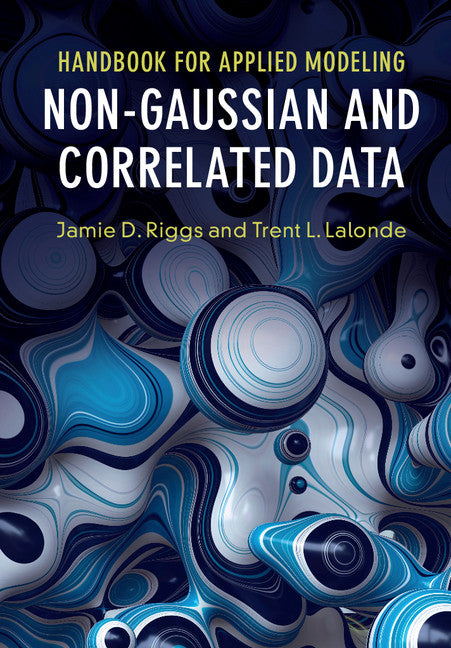 HANDBOOK FOR APPLIED MODELING
NON-GAUSSIAN AND CORRELATED DATA

Jamie D. Riggs and Trent L. Lalonde